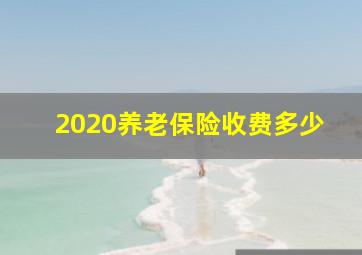 2020养老保险收费多少